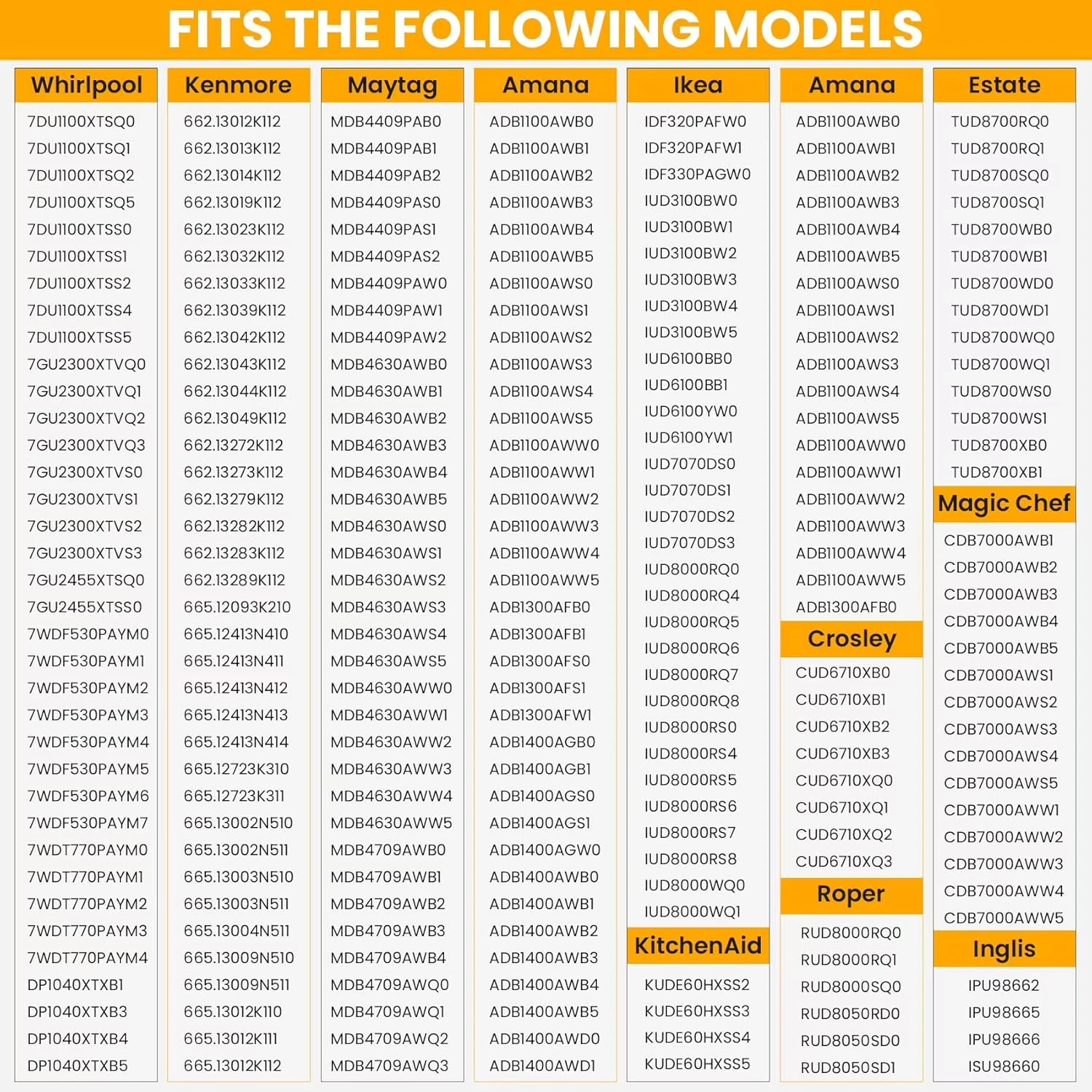 FITS THE FOLLOWING MODELS

Whirlpool
7DU1100XTSQ0
7DU1100XTSQ1
7DU1100XTSQ2
7DU1100XTSQ5
7DU1100XTSS0
7DU1100XTSS1
7DU1100XTSS2
7DU1100XTSS4
7DU1100XTSS5
7GU2300XTVQ0
7GU2300XTVQ1
7GU2300XTVQ2
7GU2300XTVQ3
7GU2300XTVS0
7GU2300XTVS1
7GU2300XTVS2
7GU2300XTVS3
7GU2455XTSQ0
7GU2455XTSS0
7WDF530PAYM0
7WDF530PAYM1
7WDF530PAYM2
7WDF530PAYM3
7WDF530PAYM4
7WDF530PAYM5
7WDF530PAYM6
7WDF530PAYM7
7WDT770PAYM0
7WDT770PAYM1
7WDT770PAYM2
7WDT770PAYM3
7WDT770PAYM4
DP1040XTXB1
DP1040XTXB3
DP1040XTXB4
DP1040XTXB5

Kenmore
662.13012K112
662.13013K112
662.13014K112
662.13019K112
662.13023K112
662.13032K112
662.13033K112
662.13039K112
662.13042K112
662.13043K112
662.13044K112
662.13049K112
662.13272K112
662.13273K112
662.13279K112
662.13282K112
662.13283K112
662.13289K112
665.12093K210
665.12413N410
665.12413N411
665.12413N412
665.12413N413
665.12413N414
665.12723K310
665.12723K311
665.13002N510
665.13002N511
665.13003N510
665.13003N511
665.13004N511
665.13009N510
665.13009N511
665.13012K110
665.13012K111
665.13012K112

Maytag
MDB4409PAB0
MDB4409PAB1
MDB4409PAB2
MDB4409PAS0
MDB4409PAS1
MDB4409PAS2
MDB4409PAW0
MDB4409PAW1
MDB4409PAW2
MDB4630AWB0
MDB4630AWB1
MDB4630AWB2
MDB4630AWB3
MDB4630AWB4
MDB4630AWB5
MDB4630AWS0
MDB4630AWS1
MDB4630AWS2
MDB4630AWS3
MDB4630AWS4
MDB4630AWS5
MDB4630AWW0
MDB4630AWW1
MDB4630AWW2
MDB4630AWW3
MDB4630AWW4
MDB4630AWW5
MDB4709AWB0
MDB4709AWB1
MDB4709AWB2
MDB4709AWB3
MDB4709AWB4
MDB4709AWQ0
MDB4709AWQ1
MDB4709AWQ2
MDB4709AWQ3

Amana
ADB1100AWB0
ADB1100AWB1
ADB1100AWB2
ADB1100AWB3
ADB1100AWB4
ADB1100AWB5
ADB1100AWS0
ADB1100AWS1
ADB1100AWS2
ADB1100AWS3
ADB1100AWS4
ADB1100AWS5
ADB1100AWW0
ADB1100AWW1
ADB1100AWW2
ADB1100AWW3
ADB1100AWW4
ADB1100AWW5
ADB1300AFB0
ADB1300AFB1
ADB1300AFS0
ADB1300AFS1
ADB1300AFW1
ADB1400AGB0
ADB1400AGB1
ADB1400AGS0
ADB1400AGS1
ADB1400AGW0
ADB1400AWB0
ADB1400AWB1
ADB1400AWB2
ADB1400AWB3
ADB1400AWB4
ADB1400AWB5
ADB1400AWD0
ADB1400AWD1

Ikea
IDF320PAFW0
IDF320PAFW1
IDF330PAGW0
IUD3100BW0
IUD3100BW1
IUD3100BW2
IUD3100BW3
IUD3100BW4
IUD3100BW5
IUD6100BB0
IUD6100BB1
IUD6100YW0
IUD6100YW1
IUD7070DS0
IUD7070DS1
IUD7070DS2
IUD7070DS3
IUD8000RQ0
IUD8000RQ4
IUD8000RQ5
IUD8000RQ6
IUD8000RQ7
IUD8000RQ8
IUD8000RS0
IUD8000RS4
IUD8000RS5
IUD8000RS6
IUD8000RS7
IUD8000RS8
IUD8000WQ0
IUD8000WQ1

KitchenAid
KUDE60HXSS2
KUDE60HXSS3
KUDE60HXSS4
KUDE60HXSS5

Amana
ADB1100AWB0
ADB1100AWB1
ADB1100AWB2
ADB1100AWB3
ADB1100AWB4
ADB1100AWB5
ADB1100AWS0
ADB1100AWS1
ADB1100AWS2
ADB1100AWS3
ADB1100AWS4
ADB1100AWS5
ADB1100AWW0
ADB1100AWW1
ADB1100AWW2
ADB1100AWW3
ADB1100AWW4
ADB1100AWW5
ADB1300AFB0

Crosley
CUD6710XB0
CUD6710XB1
CUD6710XB2
CUD6710XB3
CUD6710XQ0
CUD6710XQ1
CUD6710XQ2
CUD6710XQ3

Roper
RUD8000RQ0
RUD8000RQ1
RUD8000SQ0
RUD8050RD0
RUD8050SD0
RUD8050SD1

Estate
TUD8700RQ0
TUD8700RQ1
TUD8700SQ0
TUD8700SQ1
TUD8700WB0
TUD8700WB1
TUD8700WD0
TUD8700WD1
TUD8700WQ0
TUD8700WQ1
TUD8700WS0
TUD8700WS1
TUD8700XB0
TUD8700XB1

Magic Chef
CDB7000AWB1
CDB7000AWB2
CDB7000AWB3
CDB7000AWB4
CDB7000AWB5
CDB7000AWS1
CDB7000AWS2
CDB7000AWS3
CDB7000AWS4
CDB7000AWS5
CDB7000AWW1
CDB7000AWW2
CDB7000AWW3
CDB7000AWW4
CDB7000AWW5

Inglis
IPU98662
IPU98665
IPU98666
ISU98660